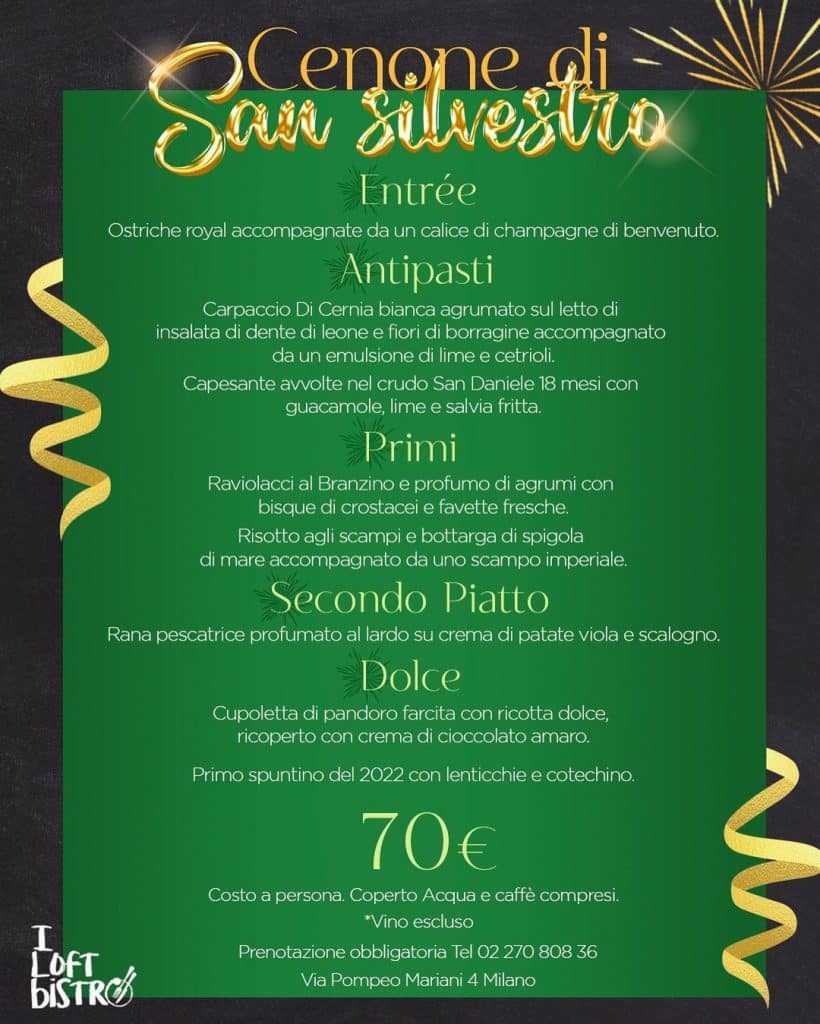 Cenone di
San silvestro

Entrée

Ostriche royal accompagnate da un calice di champagne di benvenuto.

Antipasti

Carpaccio Di Cernia bianca agrumato sul letto di insalata di dente di leone e fiori di borragine accompagnato da un emulsione di lime e cetrioli.

Capesante avvolte nel crudo San Daniele 18 mesi con guacamole, lime e salvia fritta.

Primi

Raviolacci al Branzino e profumo di agrumi con bisque di crostacei e favette fresche.

Risotto agli scampi e bottarga di spigola di mare accompagnato da uno scampo imperiale.

Secondo Piatto

Rana pescatrice profumato al lardo su crema di patate viola e scalogno.

Dolce

Cupoletta di pandoro farcita con ricotta dolce, ricoperto con crema di cioccolato amaro.

Primo spuntino del 2022 con lenticchie e cotechino.

70€

Costo a persona. Coperto Acqua e caffè compresi.
*Vino escluso

Prenotazione obbligatoria Tel 02 270 808 36

Via Pompeo Mariani 4 Milano

I LOFT BISTRO